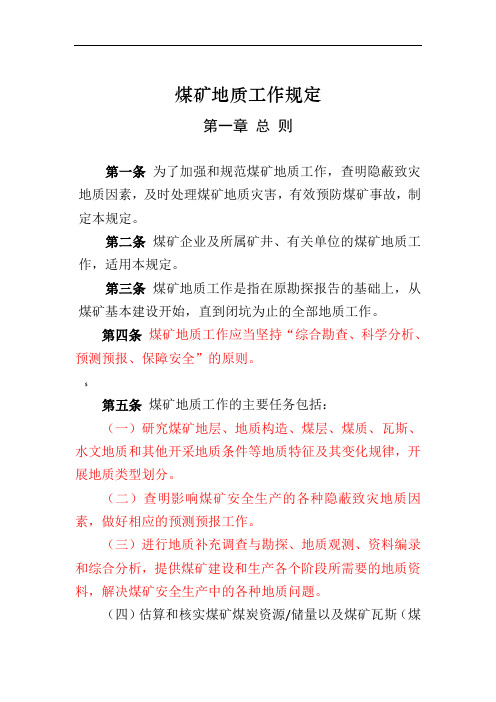 煤矿地质工作规定

第一章 总 则

第一条 为了加强和规范煤矿地质工作，查明隐蔽致灾地质因素，及时处理煤矿地质灾害，有效预防煤矿事故，制定本规定。

第二条 煤矿企业及所属矿井、有关单位的煤矿地质工作，适用本规定。

第三条 煤矿地质工作是指在原勘探报告的基础上，从煤矿基本建设开始，直到闭坑为止的全部地质工作。

第四条 煤矿地质工作应当坚持“综合勘查、科学分析、预测预报、保障安全”的原则。

第五条 煤矿地质工作的主要任务包括：

（一）研究煤矿地层、地质构造、煤层、煤质、瓦斯、水文地质和其他开采地质条件等地质特征及其变化规律，开展地质类型划分。

（二）查明影响煤矿安全生产的各种隐蔽致灾地质因素，做好相应的预测预报工作。

（三）进行地质补充调查与勘探、地质观测、资料编录和综合分析，提供煤矿建设和生产各个阶段所需要的地质资料，解决煤矿安全生产中的各种地质问题。

（四）估算和核实煤矿煤炭资源/储量以及煤矿瓦斯（煤